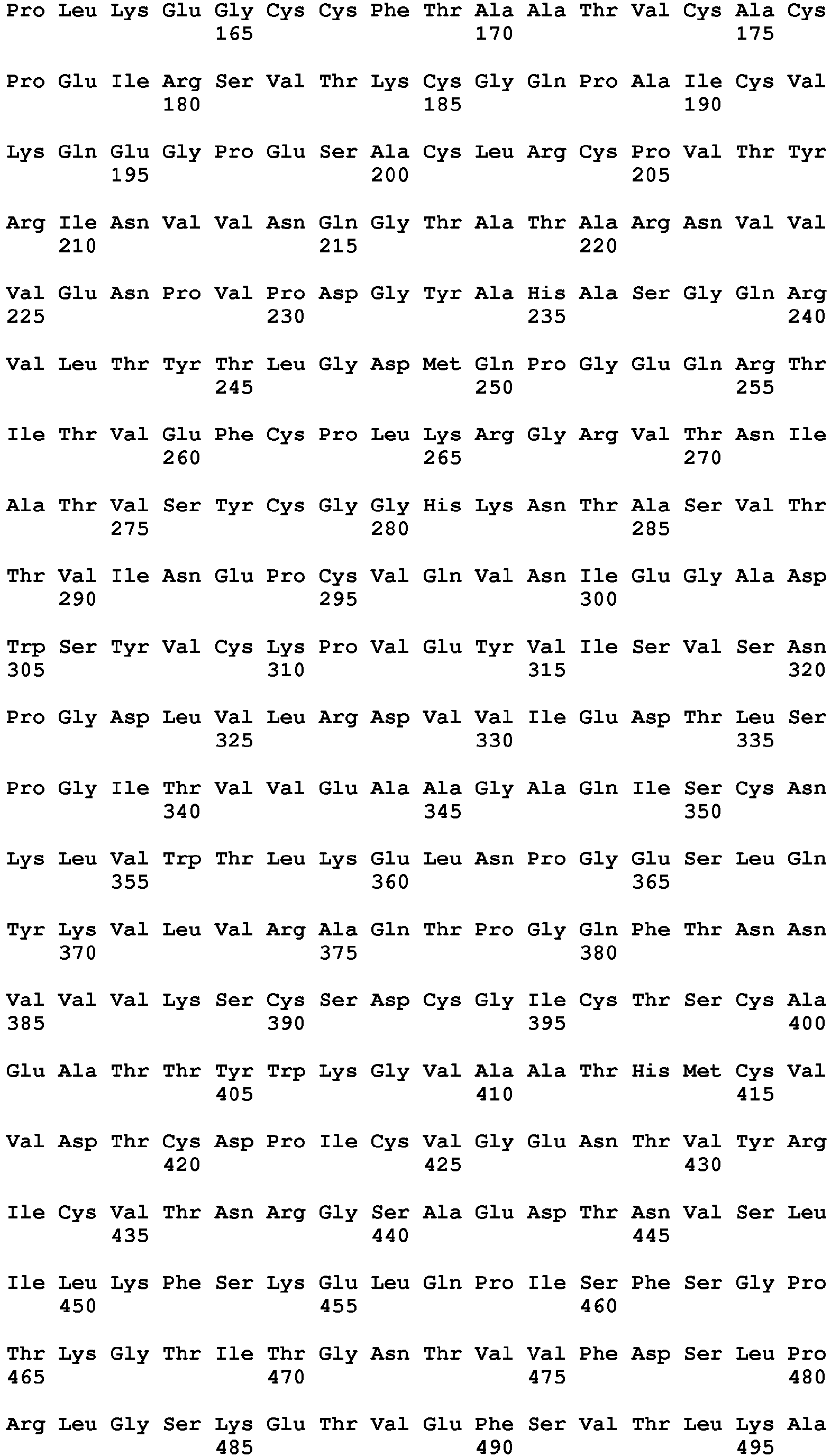 Pro Leu Lys Glu Gly Cys Cys Phe Thr Ala Ala Thr Val Cys Ala Cys
165 170 175

Pro Glu Ile Arg Ser Val Thr Lys Cys Gly Gln Pro Ala Ile Cys Val
180 185 190

Lys Gln Glu Gly Pro Glu Ser Ala Cys Leu Arg Cys Pro Val Thr Tyr
195 200 205

Arg Ile Asn Val Val Asn Gln Gly Thr Ala Thr Ala Arg Asn Val Val
210 215 220

Val Glu Asn Pro Val Pro Asp Gly Tyr Ala His Ala Ser Gly Gln Arg
225 230 235 240

Val Leu Thr Tyr Thr Leu Gly Asp Met Gln Pro Gly Glu Gln Arg Thr
245 250 255

Ile Thr Val Glu Phe Cys Pro Leu Lys Arg Gly Arg Val Thr Asn Ile
260 265 270

Ala Thr Val Ser Tyr Cys Gly Gly His Lys Asn Thr Ala Ser Val Thr
275 280 285

Thr Val Ile Asn Glu Pro Cys Val Gln Val Asn Ile Glu Gly Ala Asp
290 295 300

Trp Ser Tyr Val Cys Lys Pro Val Glu Tyr Val Ile Ser Val Ser Asn
305 310 315 320

Pro Gly Asp Leu Val Leu Arg Asp Val Val Ile Glu Asp Thr Leu Ser
325 330 335

Pro Gly Ile Thr Val Val Glu Ala Ala Gly Ala Gln Ile Ser Cys Asn
340 345 350

Lys Leu Val Trp Thr Leu Lys Glu Leu Asn Pro Gly Glu Ser Leu Gln
355 360 365

Tyr Lys Val Leu Val Arg Ala Gln Thr Pro Gly Gln Phe Thr Asn Asn
370 375 380

Val Val Val Lys Ser Cys Ser Asp Cys Gly Ile Cys Thr Ser Cys Ala
385 390 395 400

Glu Ala Thr Thr Tyr Trp Lys Gly Val Ala Ala Thr His Met Cys Val
405 410 415

Val Asp Thr Cys Asp Pro Ile Cys Val Gly Glu Asn Thr Val Tyr Arg
420 425 430

Ile Cys Val Thr Asn Arg Gly Ser Ala Glu Asp Thr Asn Val Ser Leu
435 440 445

Ile Leu Lys Phe Ser Lys Glu Leu Gln Pro Ile Ser Phe Ser Gly Pro
450 455 460

Thr Lys Gly Thr Ile Thr Gly Asn Thr Val Val Phe Asp Ser Leu Pro
465 470 475 480

Arg Leu Gly Ser Lys Glu Thr Val Glu Phe Ser Val Thr Leu Lys Ala
485 490 495